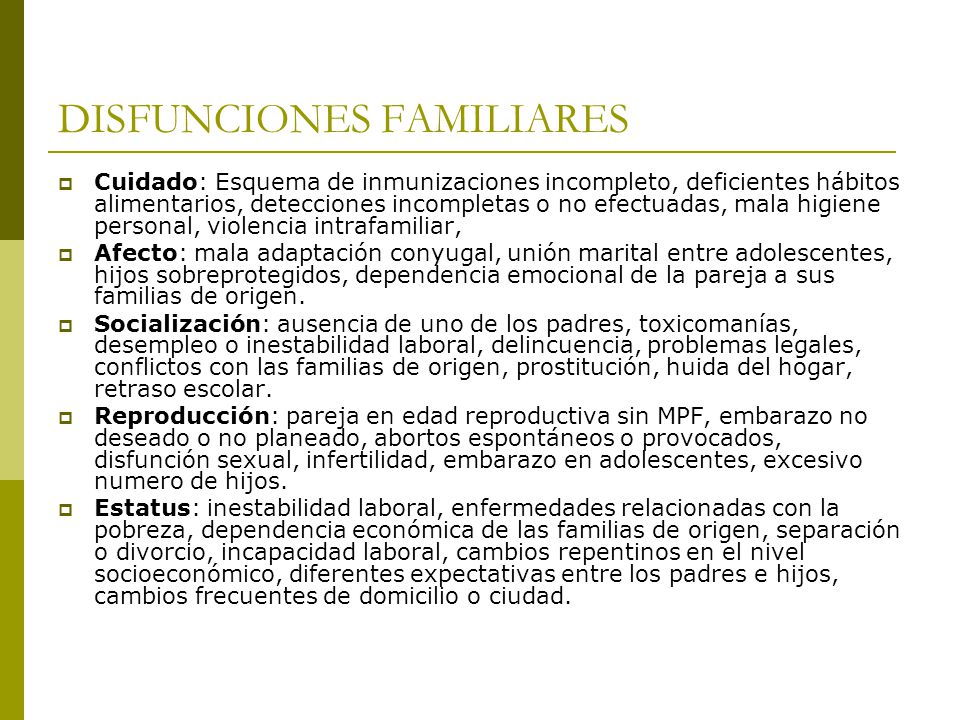 DISFUNCIONES FAMILIARES

Cuidado: Esquema de inmunizaciones incompleto, deficientes hábitos alimentarios, detecciones incompletas o no efectuadas, mala higiene personal, violencia intrafamiliar,

Afecto: mala adaptación conyugal, unión marital entre adolescentes, hijos sobreprotegidos, dependencia emocional de la pareja a sus familias de origen.

Socialización: ausencia de uno de los padres, toxicomanías, desempleo o inestabilidad laboral, delincuencia, problemas legales, conflictos con las familias de origen, prostitución, huida del hogar, retraso escolar.

Reproducción: pareja en edad reproductiva sin MPF, embarazo no deseado o no planeado, abortos espontáneos o provocados, disfunción sexual, infertilidad, embarazo en adolescentes, excesivo numero de hijos.

Estatus: inestabilidad laboral, enfermedades relacionadas con la pobreza, dependencia económica de las familias de origen, separación o divorcio, incapacidad laboral, cambios repentinos en el nivel socioeconómico, diferentes expectativas entre los padres e hijos, cambios frecuentes de domicilio o ciudad.